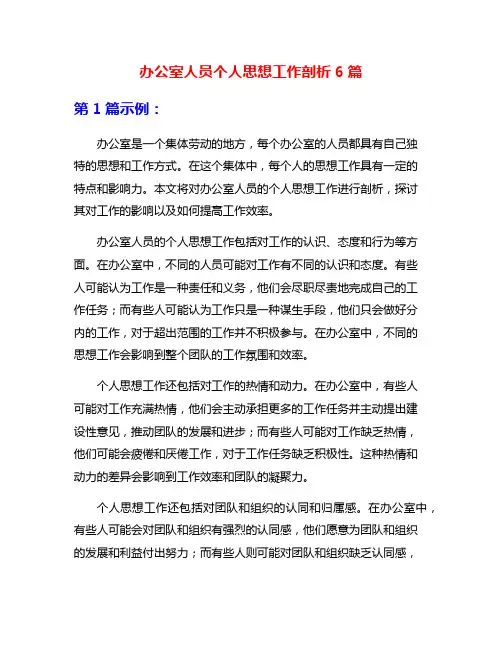 办公室人员个人思想工作剖析 6 篇

第 1 篇示例：

办公室是一个集体劳动的地方，每个办公室的人员都具有自己独特的思想和工作方式。在这个集体中，每个人的思想工作具有一定的特点和影响力。本文将对办公室人员的个人思想工作进行剖析，探讨其对工作的影响以及如何提高工作效率。

办公室人员的个人思想工作包括对工作的认识、态度和行为等方面。在办公室中，不同的人员可能对工作有不同的认识和态度。有些人可能认为工作是一种责任和义务，他们会尽职尽责地完成自己的工作任务；而有些人可能认为工作只是一种谋生手段，他们只会做好分内的工作，对于超出范围的工作并不积极参与。在办公室中，不同的思想工作会影响到整个团队的工作氛围和效率。

个人思想工作还包括对工作的热情和动力。在办公室中，有些人可能对工作充满热情，他们会主动承担更多的工作任务并主动提出建设性意见，推动团队的发展和进步；而有些人可能对工作缺乏热情，他们可能会疲倦和厌倦工作，对于工作任务缺乏积极性。这种热情和动力的差异会影响到工作效率和团队的凝聚力。

个人思想工作还包括对团队和组织的认同和归属感。在办公室中，有些人可能会对团队和组织有强烈的认同感，他们愿意为团队和组织的发展和利益付出努力；而有些人则可能对团队和组织缺乏认同感，